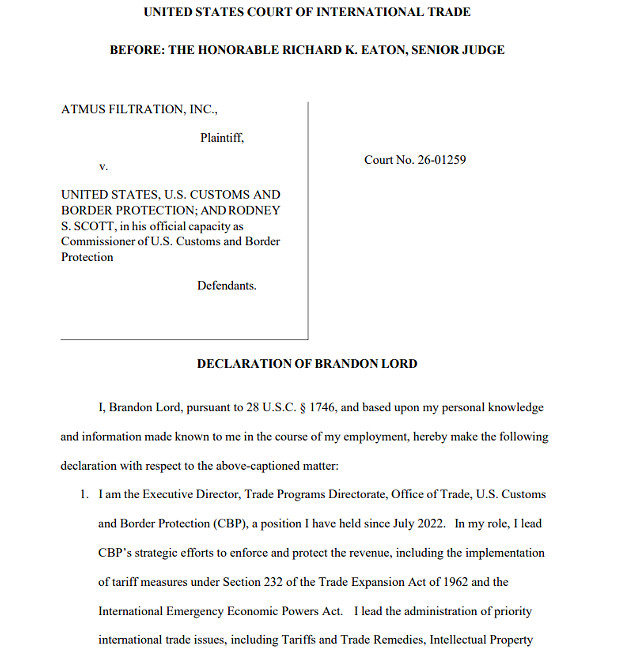 UNITED STATES COURT OF INTERNATIONAL TRADE

BEFORE: THE HONORABLE RICHARD K. EATON, SENIOR JUDGE

ATMUS FILTRATION, INC.,

Plaintiff,

v.

UNITED STATES, U.S. CUSTOMS AND BORDER PROTECTION; AND RODNEY S. SCOTT, in his official capacity as Commissioner of U.S. Customs and Border Protection

Defendants.

Court No. 26-01259

DECLARATION OF BRANDON LORD

I, Brandon Lord, pursuant to 28 U.S.C. § 1746, and based upon my personal knowledge and information made known to me in the course of my employment, hereby make the following declaration with respect to the above-captioned matter:

1. I am the Executive Director, Trade Programs Directorate, Office of Trade, U.S. Customs and Border Protection (CBP), a position I have held since July 2022. In my role, I lead CBP's strategic efforts to enforce and protect the revenue, including the implementation of tariff measures under Section 232 of the Trade Expansion Act of 1962 and the International Emergency Economic Powers Act. I lead the administration of priority international trade issues, including Tariffs and Trade Remedies, Intellectual Property